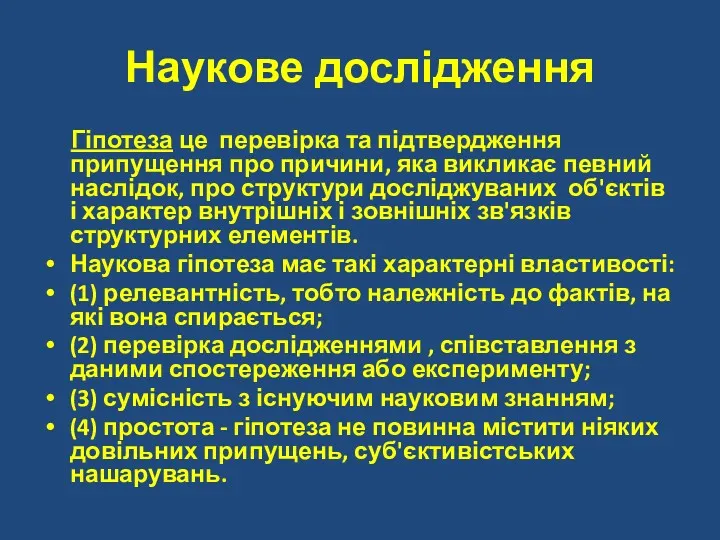 Наукове дослідження

Гіпотеза це перевірка та підтвердження припущення про причини, яка викликає певний наслідок, про структури досліджуваних об'єктів і характер внутрішніх і зовнішніх зв'язків структурних елементів.

• Наукова гіпотеза має такі характерні властивості:
• (1) релевантність, тобто належність до фактів, на які вона спирається;
• (2) перевірка дослідженнями , співставлення з даними спостереження або експерименту;
• (3) сумісність з існуючим науковим знанням;
• (4) простота - гіпотеза не повинна містити ніяких довільних припущень, суб'єктивістських нашарувань.